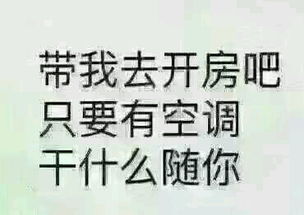 带我去开房吧
只要有空调
干什么随你